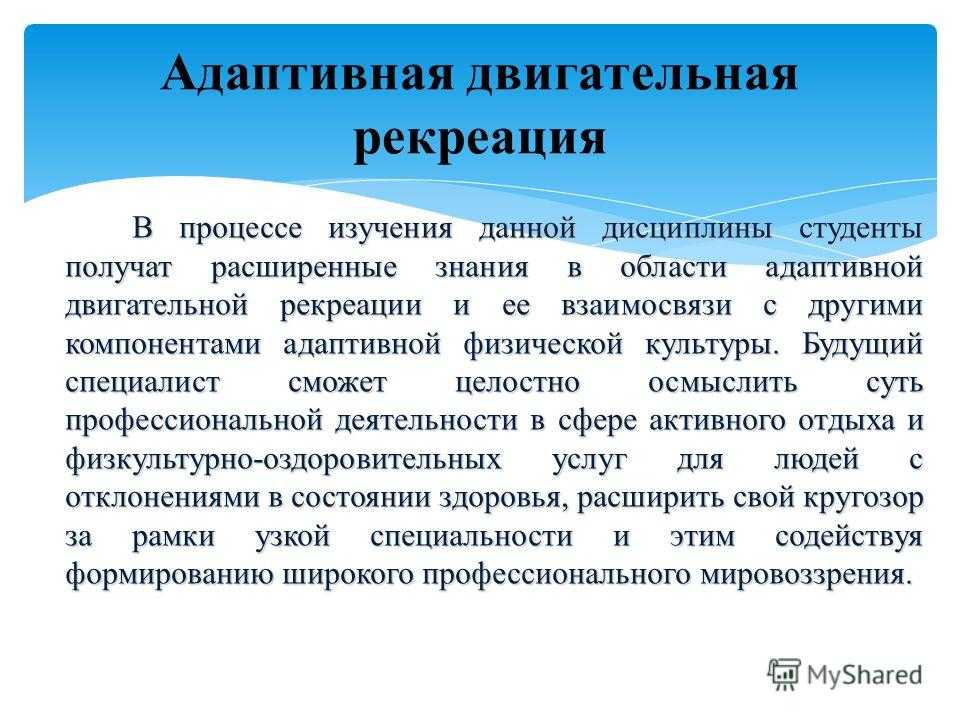 Адаптивная двигательная рекреация

В процессе изучения данной дисциплины студенты получат расширенные знания в области адаптивной двигательной рекреации и ее взаимосвязи с другими компонентами адаптивной физической культуры. Будущий специалист сможет целостно осмыслить суть профессиональной деятельности в сфере активного отдыха и физкультурно-оздоровительных услуг для людей с отклонениями в состоянии здоровья, расширить свой кругозор за рамки узкой специальности и этим содействуя формированию широкого профессионального мировоззрения.

MyShared